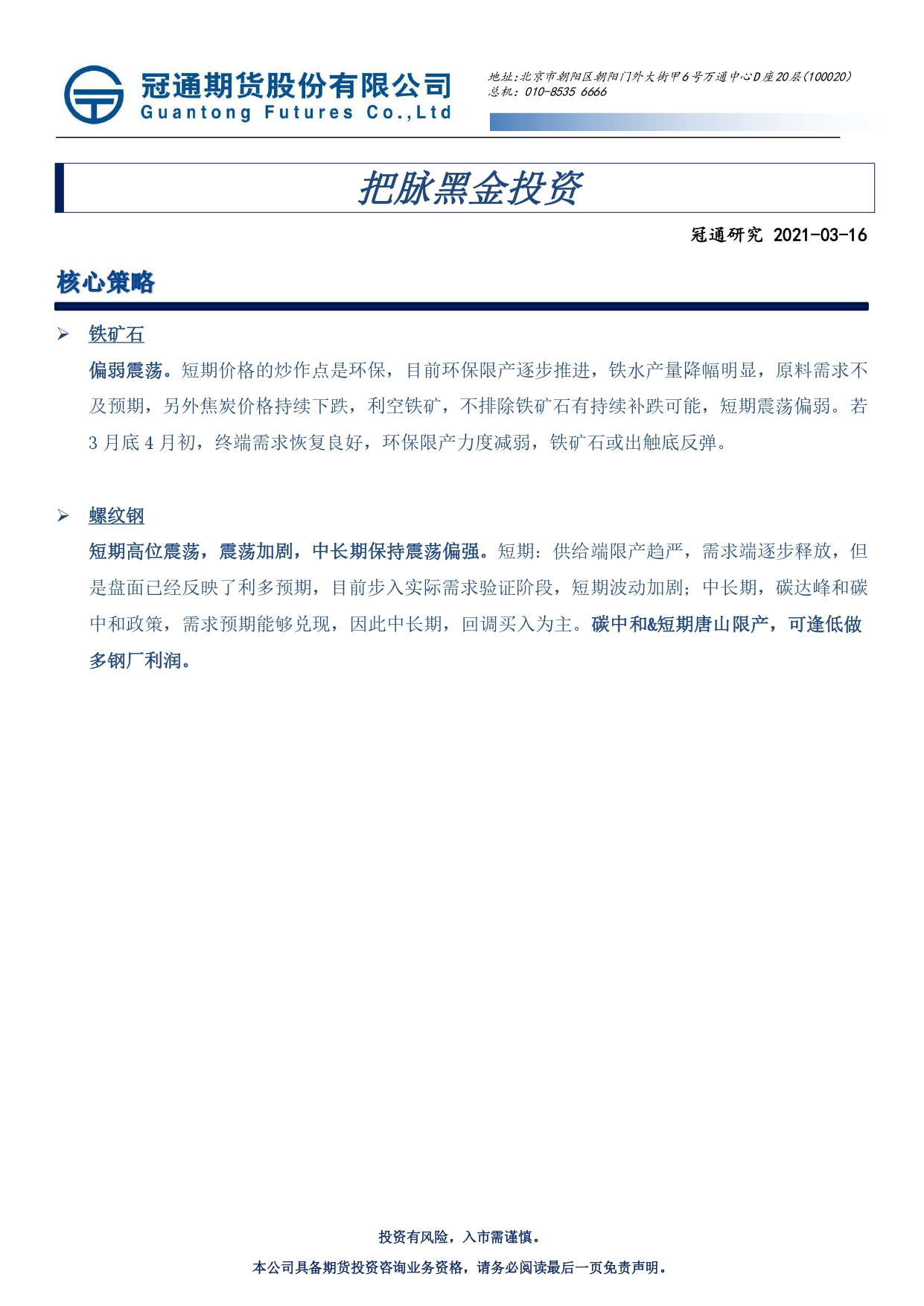 冠通期货股份有限公司
Guantong Futures Co.,Ltd

地址:北京市朝阳区朝阳门外大街甲6号万通中心D座20层(100020)
总机: 010-8535 6666

把脉黑金投资

冠通研究 2021-03-16

核心策略

➢ 铁矿石

偏弱震荡。短期价格的炒作点是环保，目前环保限产逐步推进，铁水产量降幅明显，原料需求不及预期，另外焦炭价格持续下跌，利空铁矿，不排除铁矿石有持续补跌可能，短期震荡偏弱。若3月底4月初，终端需求恢复良好，环保限产力度减弱，铁矿石或出触底反弹。

➢ 螺纹钢

短期高位震荡，震荡加剧，中长期保持震荡偏强。短期：供给端限产趋严，需求端逐步释放，但是盘面已经反映了利多预期，目前步入实际需求验证阶段，短期波动加剧；中长期，碳达峰和碳中和政策，需求预期能够兑现，因此中长期，回调买入为主。碳中和&短期唐山限产，可逢低做多钢厂利润。

投资有风险，入市需谨慎。
本公司具备期货投资咨询业务资格，请务必阅读最后一页免责声明。